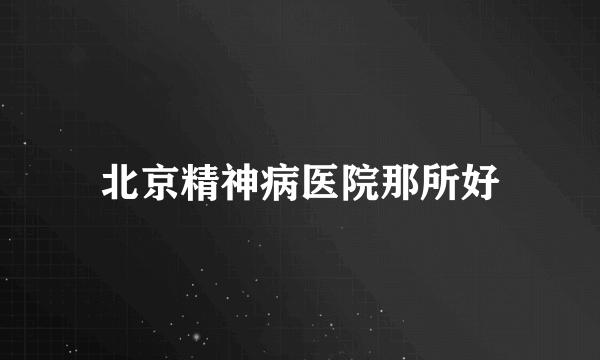 北京精神病医院那所好